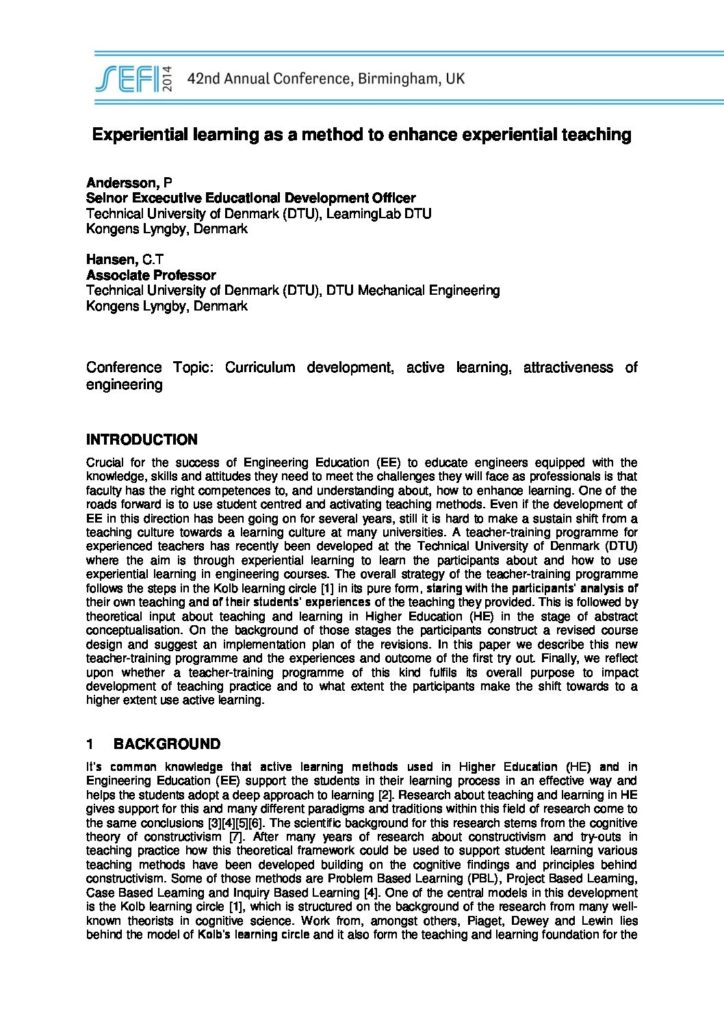 SEFI 2014 42nd Annual Conference, Birmingham, UK

Experiential learning as a method to enhance experiential teaching

Andersson, P
Seinor Excecutive Educational Development Officer
Technical University of Denmark (DTU), LearningLab DTU
Kongens Lyngby, Denmark

Hansen, C.T
Associate Professor
Technical University of Denmark (DTU), DTU Mechanical Engineering
Kongens Lyngby, Denmark

Conference Topic: Curriculum development, active learning, attractiveness of engineering

INTRODUCTION

Crucial for the success of Engineering Education (EE) to educate engineers equipped with the knowledge, skills and attitudes they need to meet the challenges they will face as professionals is that faculty has the right competences to, and understanding about, how to enhance learning. One of the roads forward is to use student centred and activating teaching methods. Even if the development of EE in this direction has been going on for several years, still it is hard to make a sustain shift from a teaching culture towards a learning culture at many universities. A teacher-training programme for experienced teachers has recently been developed at the Technical University of Denmark (DTU) where the aim is through experiential learning to learn the participants about and how to use experiential learning in engineering courses. The overall strategy of the teacher-training programme follows the steps in the Kolb learning circle [1] in its pure form, staring with the participants' analysis of their own teaching and of their students' experiences of the teaching they provided. This is followed by theoretical input about teaching and learning in Higher Education (HE) in the stage of abstract conceptualisation. On the background of those stages the participants construct a revised course design and suggest an implementation plan of the revisions. In this paper we describe this new teacher-training programme and the experiences and outcome of the first try out. Finally, we reflect upon whether a teacher-training programme of this kind fulfils its overall purpose to impact development of teaching practice and to what extent the participants make the shift towards to a higher extent use active learning.

1 BACKGROUND

It's common knowledge that active learning methods used in Higher Education (HE) and in Engineering Education (EE) support the students in their learning process in an effective way and helps the students adopt a deep approach to learning [2]. Research about teaching and learning in HE gives support for this and many different paradigms and traditions within this field of research come to the same conclusions [3][4][5][6]. The scientific background for this research stems from the cognitive theory of constructivism [7]. After many years of research about constructivism and try-outs in teaching practice how this theoretical framework could be used to support student learning various teaching methods have been developed building on the cognitive findings and principles behind constructivism. Some of those methods are Problem Based Learning (PBL), Project Based Learning, Case Based Learning and Inquiry Based Learning [4]. One of the central models in this development is the Kolb learning circle [1], which is structured on the background of the research from many well-known theorists in cognitive science. Work from, amongst others, Piaget, Dewey and Lewin lies behind the model of Kolb's learning circle and it also form the teaching and learning foundation for the